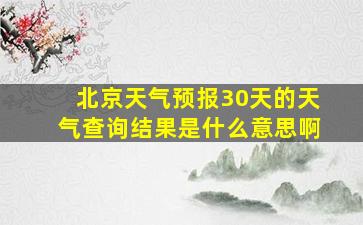 北京天气预报30天的天气查询结果是什么意思啊